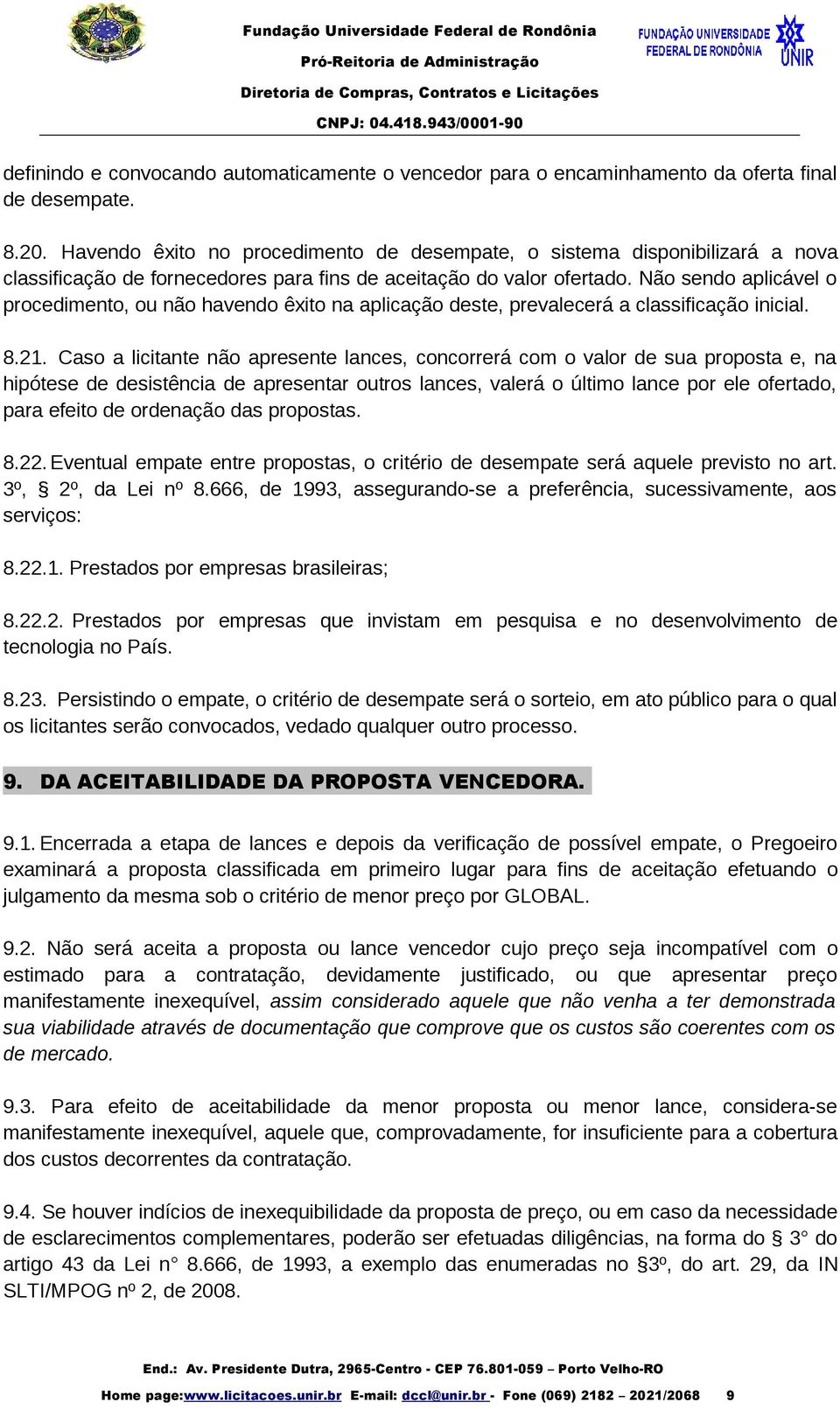 Fundação Universidade Federal de Rondônia
Pró-Reitoria de Administração
Diretoria de Compras, Contratos e Licitações
CNPJ: 04.418.943/0001-90

FUNDAÇÃO UNIVERSIDADE FEDERAL DE RONDÔNIA UNIR

definindo e convocando automaticamente o vencedor para o encaminhamento da oferta final de desempate.

8.20. Havendo êxito no procedimento de desempate, o sistema disponibilizará a nova classificação de fornecedores para fins de aceitação do valor ofertado. Não sendo aplicável o procedimento, ou não havendo êxito na aplicação deste, prevalecerá a classificação inicial.

8.21. Caso a licitante não apresente lances, concorrerá com o valor de sua proposta e, na hipótese de desistência de apresentar outros lances, valerá o último lance por ele ofertado, para efeito de ordenação das propostas.

8.22. Eventual empate entre propostas, o critério de desempate será aquele previsto no art. 3º, § 2º, da Lei nº 8.666, de 1993, assegurando-se a preferência, sucessivamente, aos serviços:

8.22.1. Prestados por empresas brasileiras;

8.22.2. Prestados por empresas que invistam em pesquisa e no desenvolvimento de tecnologia no País.

8.23. Persistindo o empate, o critério de desempate será o sorteio, em ato público para o qual os licitantes serão convocados, vedado qualquer outro processo.

9. DA ACEITABILIDADE DA PROPOSTA VENCEDORA.

9.1. Encerrada a etapa de lances e depois da verificação de possível empate, o Pregoeiro examinará a proposta classificada em primeiro lugar para fins de aceitação efetuando o julgamento da mesma sob o critério de menor preço por GLOBAL.

9.2. Não será aceita a proposta ou lance vencedor cujo preço seja incompatível com o estimado para a contratação, devidamente justificado, ou que apresentar preço manifestamente inexequível, assim considerado aquele que não venha a ter demonstrada sua viabilidade através de documentação que comprove que os custos são coerentes com os de mercado.

9.3. Para efeito de aceitabilidade da menor proposta ou menor lance, considera-se manifestamente inexequível, aquele que, comprovadamente, for insuficiente para a cobertura dos custos decorrentes da contratação.

9.4. Se houver indícios de inexequibilidade da proposta de preço, ou em caso da necessidade de esclarecimentos complementares, poderão ser efetuadas diligências, na forma do § 3° do artigo 43 da Lei n° 8.666, de 1993, a exemplo das enumeradas no §3º, do art. 29, da IN SLTI/MPOG nº 2, de 2008.

End.: Av. Presidente Dutra, 2965-Centro - CEP 76.801-059 – Porto Velho-RO
Home page:www.licitacoes.unir.br E-mail: dccl@unir.br - Fone (069) 2182 – 2021/2068 9